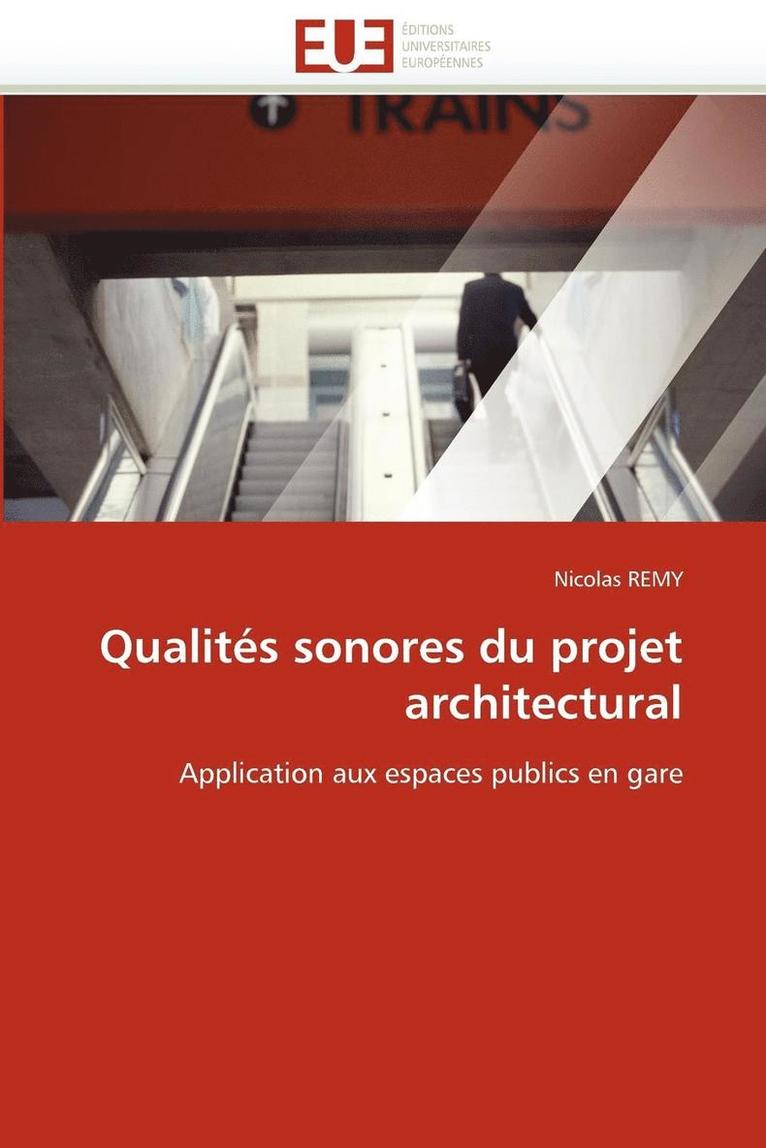 EUE
ÉDITIONS
UNIVERSITAIRES
EUROPÉENNES

TRAINS

Nicolas REMY

Qualités sonores du projet architectural

Application aux espaces publics en gare